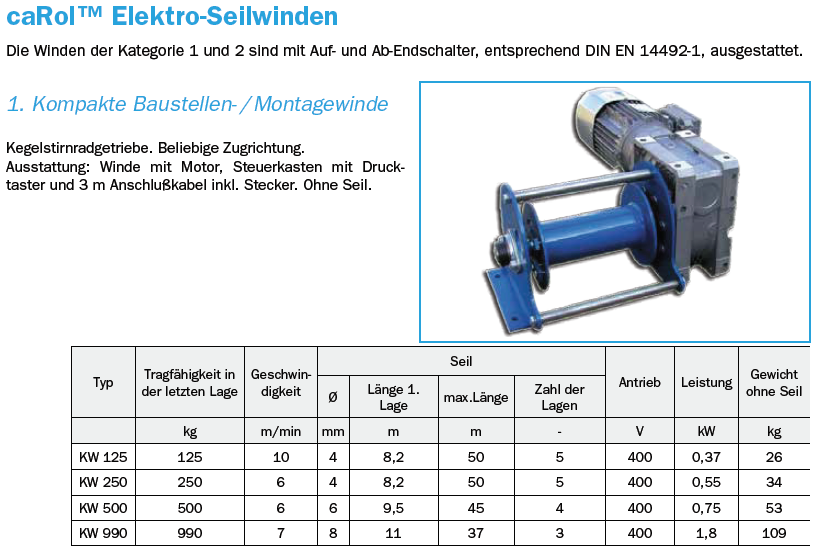 caRol™ Elektro-Seilwinden

Die Winden der Kategorie 1 und 2 sind mit Auf- und Ab-Endschalter, entsprechend DIN EN 14492-1, ausgestattet.

1. Kompakte Baustellen- / Montagewinde

Kegelstirnradgetriebe. Beliebige Zugrichtung.
Ausstattung: Winde mit Motor, Steuerkasten mit Drucktaster und 3 m Anschlußkabel inkl. Stecker. Ohne Seil.

| Typ | Tragfähigkeit in der letzten Lage | Geschwindigkeit | Seil Ø | Seil Länge 1. Lage | Seil max.Länge | Seil Zahl der Lagen | Antrieb | Leistung | Gewicht ohne Seil |
|---|---|---|---|---|---|---|---|---|---|
| | kg | m/min | mm | m | m | - | V | kW | kg |
| KW 125 | 125 | 10 | 4 | 8,2 | 50 | 5 | 400 | 0,37 | 26 |
| KW 250 | 250 | 6 | 4 | 8,2 | 50 | 5 | 400 | 0,55 | 34 |
| KW 500 | 500 | 6 | 6 | 9,5 | 45 | 4 | 400 | 0,75 | 53 |
| KW 990 | 990 | 7 | 8 | 11 | 37 | 3 | 400 | 1,8 | 109 |